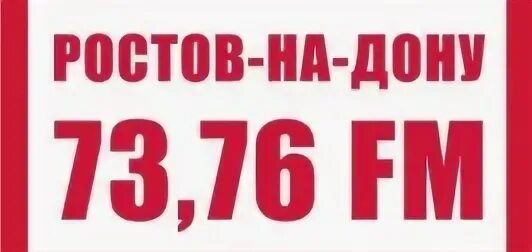 РОСТОВ-НА-ДОНУ
73,76 FM